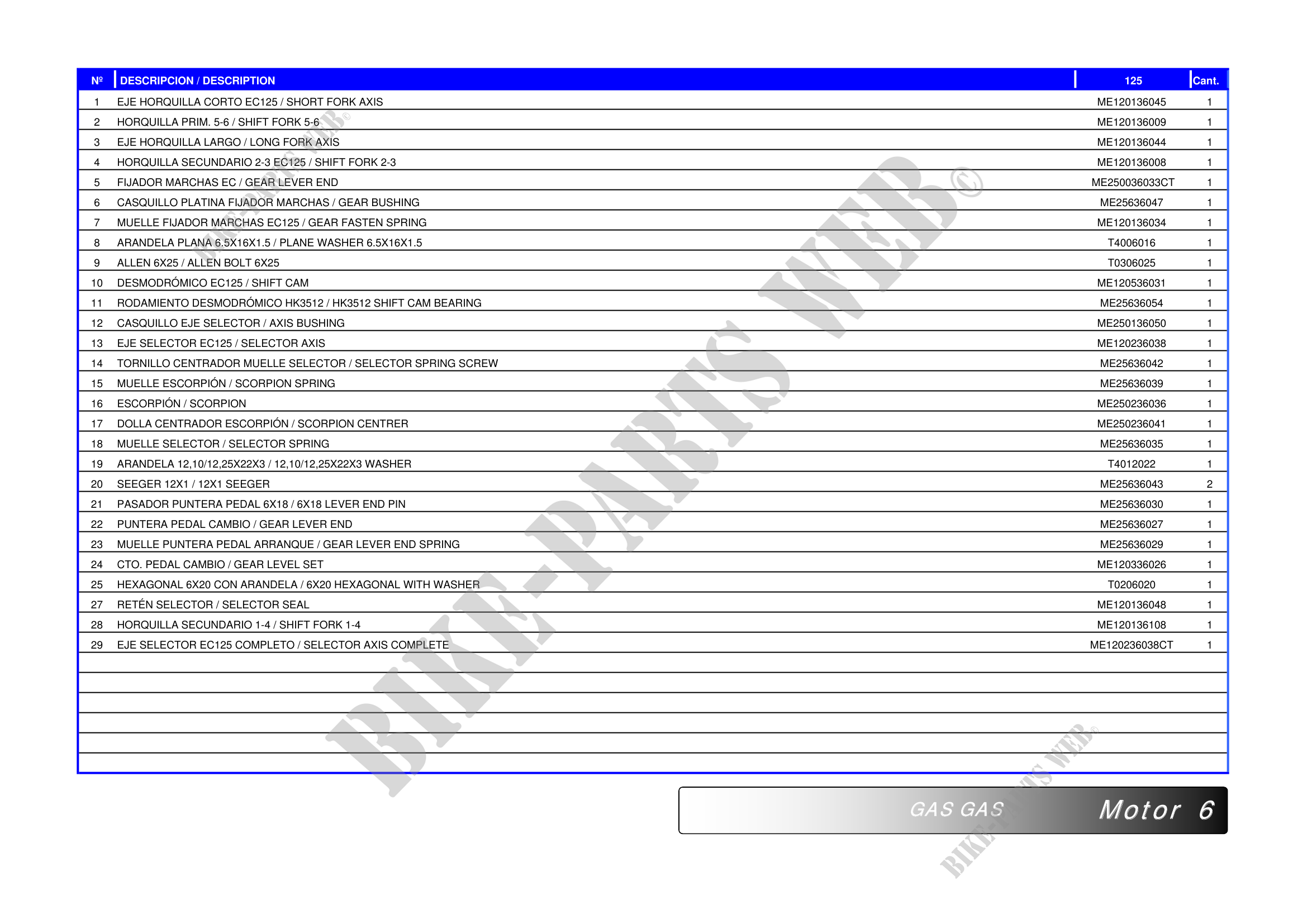 | Nº | DESCRIPCION / DESCRIPTION | 125 | Cant. |
|---|---|---|---|
| 1 | EJE HORQUILLA CORTO EC125 / SHORT FORK AXIS | ME120136045 | 1 |
| 2 | HORQUILLA PRIM. 5-6 / SHIFT FORK 5-6 | ME120136009 | 1 |
| 3 | EJE HORQUILLA LARGO / LONG FORK AXIS | ME120136044 | 1 |
| 4 | HORQUILLA SECUNDARIO 2-3 EC125 / SHIFT FORK 2-3 | ME120136008 | 1 |
| 5 | FIJADOR MARCHAS EC / GEAR LEVER END | ME250036033CT | 1 |
| 6 | CASQUILLO PLATINA FIJADOR MARCHAS / GEAR BUSHING | ME25636047 | 1 |
| 7 | MUELLE FIJADOR MARCHAS EC125 / GEAR FASTEN SPRING | ME120136034 | 1 |
| 8 | ARANDELA PLANA 6.5X16X1.5 / PLANE WASHER 6.5X16X1.5 | T4006016 | 1 |
| 9 | ALLEN 6X25 / ALLEN BOLT 6X25 | T0306025 | 1 |
| 10 | DESMODRÓMICO EC125 / SHIFT CAM | ME120536031 | 1 |
| 11 | RODAMIENTO DESMODRÓMICO HK3512 / HK3512 SHIFT CAM BEARING | ME25636054 | 1 |
| 12 | CASQUILLO EJE SELECTOR / AXIS BUSHING | ME250136050 | 1 |
| 13 | EJE SELECTOR EC125 / SELECTOR AXIS | ME120236038 | 1 |
| 14 | TORNILLO CENTRADOR MUELLE SELECTOR / SELECTOR SPRING SCREW | ME25636042 | 1 |
| 15 | MUELLE ESCORPIÓN / SCORPION SPRING | ME25636039 | 1 |
| 16 | ESCORPIÓN / SCORPION | ME250236036 | 1 |
| 17 | DOLLA CENTRADOR ESCORPIÓN / SCORPION CENTRER | ME250236041 | 1 |
| 18 | MUELLE SELECTOR / SELECTOR SPRING | ME25636035 | 1 |
| 19 | ARANDELA 12,10/12,25X22X3 / 12,10/12,25X22X3 WASHER | T4012022 | 1 |
| 20 | SEEGER 12X1 / 12X1 SEEGER | ME25636043 | 2 |
| 21 | PASADOR PUNTERA PEDAL 6X18 / 6X18 LEVER END PIN | ME25636030 | 1 |
| 22 | PUNTERA PEDAL CAMBIO / GEAR LEVER END | ME25636027 | 1 |
| 23 | MUELLE PUNTERA PEDAL ARRANQUE / GEAR LEVER END SPRING | ME25636029 | 1 |
| 24 | CTO. PEDAL CAMBIO / GEAR LEVEL SET | ME120336026 | 1 |
| 25 | HEXAGONAL 6X20 CON ARANDELA / 6X20 HEXAGONAL WITH WASHER | T0206020 | 1 |
| 27 | RETÉN SELECTOR / SELECTOR SEAL | ME120136048 | 1 |
| 28 | HORQUILLA SECUNDARIO 1-4 / SHIFT FORK 1-4 | ME120136108 | 1 |
| 29 | EJE SELECTOR EC125 COMPLETO / SELECTOR AXIS COMPLETE | ME120236038CT | 1 |

GAS GAS Motor 6

BIKE-PARTS WEB©